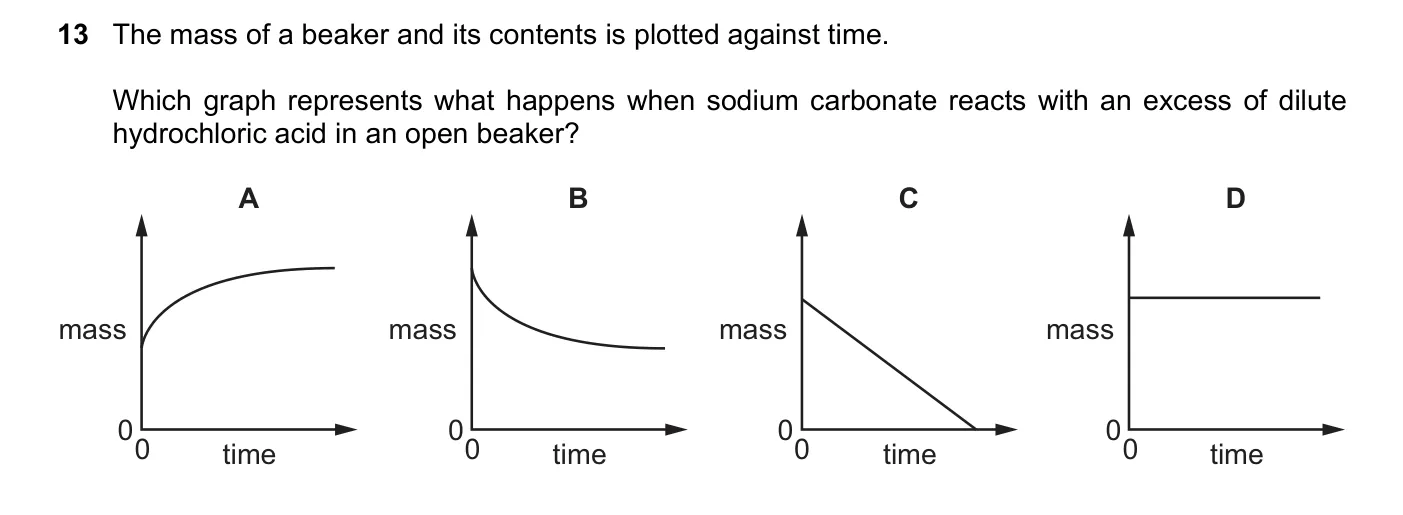 13 The mass of a beaker and its contents is plotted against time.

Which graph represents what happens when sodium carbonate reacts with an excess of dilute hydrochloric acid in an open beaker?

A

mass

0
0

time

B

mass

0
0

time

C

mass

0
0

time

D

mass

0
0

time